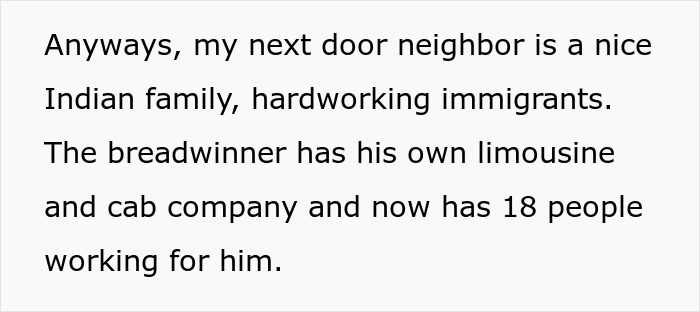 Anyways, my next door neighbor is a nice Indian family, hardworking immigrants. The breadwinner has his own limousine and cab company and now has 18 people working for him.